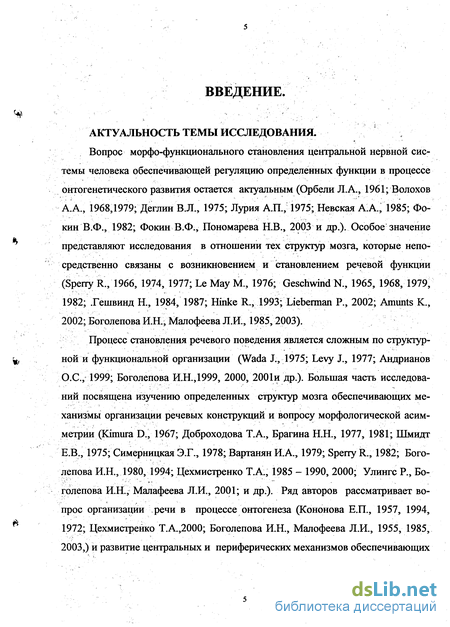 5

ВВЕДЕНИЕ.

АКТУАЛЬНОСТЬ ТЕМЫ ИССЛЕДОВАНИЯ.

Вопрос морфо-функционального становления центральной нервной системы человека обеспечивающей регуляцию определенных функции в процессе онтогенетического развития остается актуальным (Орбели Л.А., 1961; Волохов А.А., 1968,1979; Деглин В.Л., 1975; Лурия А.П., 1975; Невская А.А., 1985; Фокин В.Ф., 1982; Фокин В.Ф., Пономарева Н.В., 2003 и др.). Особое значение представляют исследования в отношении тех структур мозга, которые непосредственно связаны с возникновением и становлением речевой функции (Sperry R., 1966, 1974, 1977; Le May M., 1976; Geschwind N., 1965, 1968, 1979, 1982; .Гешвинд Н., 1984, 1987; Hinke R., 1993; Lieberman P., 2002; Amunts K., 2002; Боголепова И.Н., Малофеева Л.И., 1985, 2003).

Процесс становления речевого поведения является сложным по структурной и функциональной организации (Wada J., 1975; Levy J., 1977; Андрианов О.С., 1999; Боголепова И.Н.,1999, 2000, 2001и др.). Большая часть исследований посвящена изучению определенных структур мозга обеспечивающих механизмы организации речевых конструкций и вопросу морфологической асимметрии (Kimura D., 1967; Доброходова Т.А., Брагина Н.Н., 1977, 1981; Шмидт Е.В., 1975; Симерницкая Э.Г., 1978; Вартанян И.А., 1979; Sperry R., 1982; Боголепова И.Н., 1980, 1994; Цехмистренко Т.А., 1985 – 1990, 2000; Улингс Р., Боголепова И.Н., Малафеева Л.И., 2001; и др.). Ряд авторов рассматривает вопрос организации речи в процессе онтогенеза (Кононова Е.П., 1957, 1994, 1972; Цехмистренко Т.А.,2000; Боголепова И.Н., Малофеева Л.И., 1955, 1985, 2003,) и развитие центральных и периферических механизмов обеспечивающих

5

dsLib.net
библиотека диссертаций